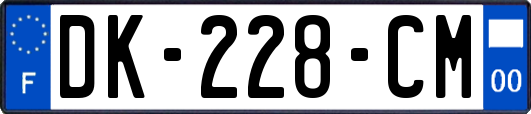 F
DK-228-CM
00